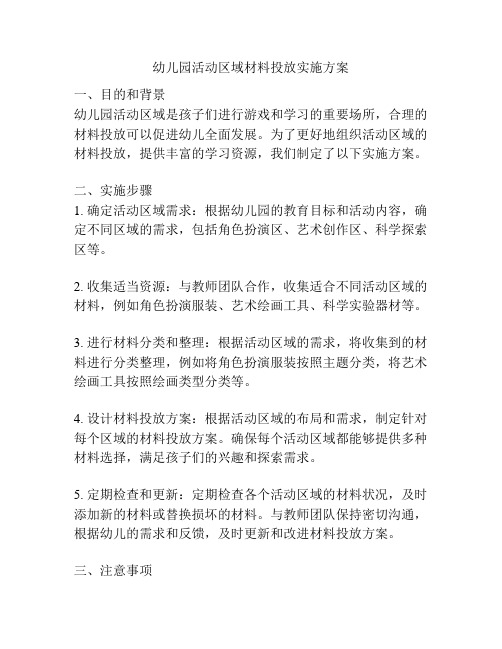 幼儿园活动区域材料投放实施方案

一、目的和背景
幼儿园活动区域是孩子们进行游戏和学习的重要场所，合理的材料投放可以促进幼儿全面发展。为了更好地组织活动区域的材料投放，提供丰富的学习资源，我们制定了以下实施方案。

二、实施步骤
1. 确定活动区域需求：根据幼儿园的教育目标和活动内容，确定不同区域的需求，包括角色扮演区、艺术创作区、科学探索区等。

2. 收集适当资源：与教师团队合作，收集适合不同活动区域的材料，例如角色扮演服装、艺术绘画工具、科学实验器材等。

3. 进行材料分类和整理：根据活动区域的需求，将收集到的材料进行分类整理，例如将角色扮演服装按照主题分类，将艺术绘画工具按照绘画类型分类等。

4. 设计材料投放方案：根据活动区域的布局和需求，制定针对每个区域的材料投放方案。确保每个活动区域都能够提供多种材料选择，满足孩子们的兴趣和探索需求。

5. 定期检查和更新：定期检查各个活动区域的材料状况，及时添加新的材料或替换损坏的材料。与教师团队保持密切沟通，根据幼儿的需求和反馈，及时更新和改进材料投放方案。

三、注意事项